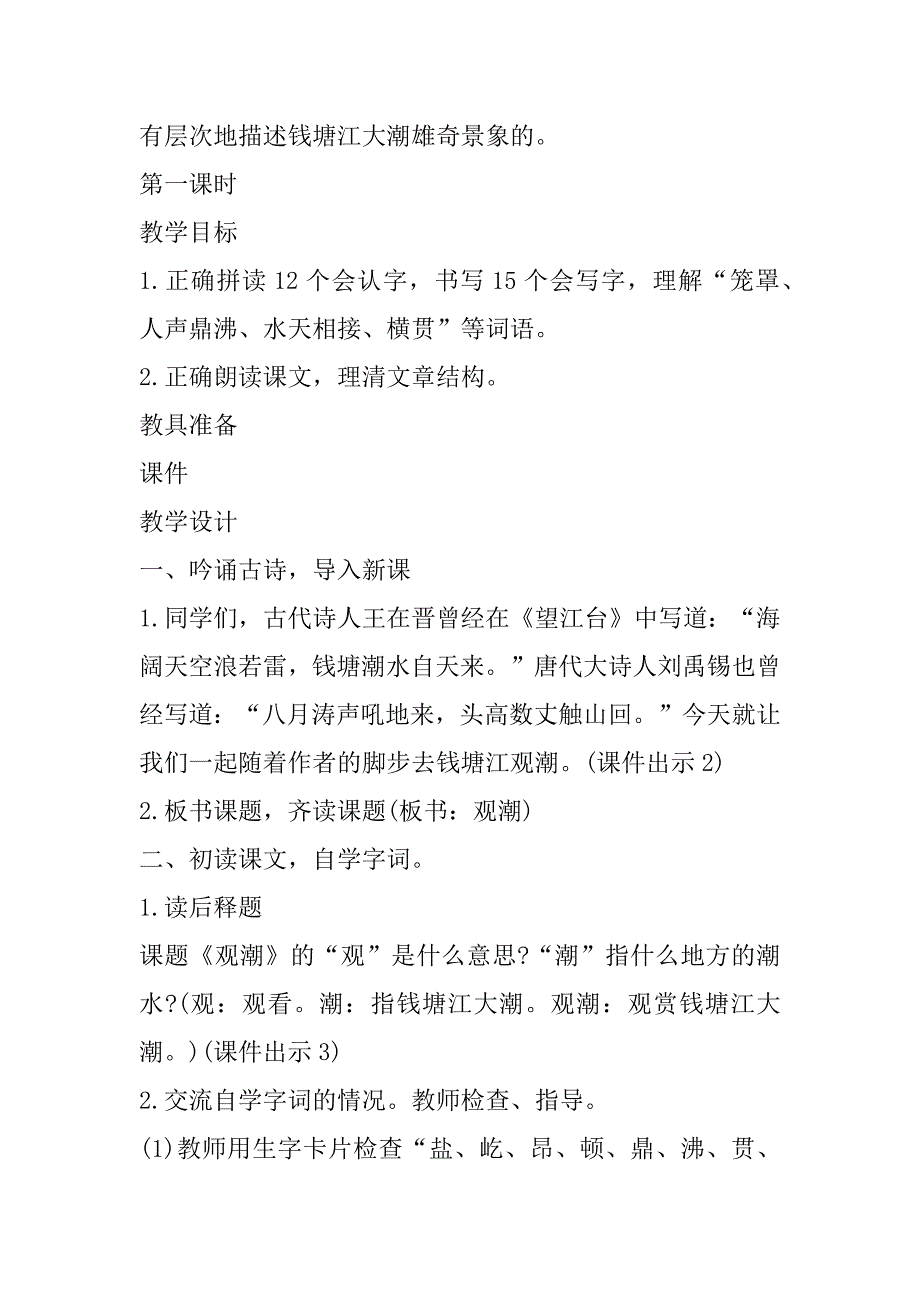 有层次地描述钱塘江大潮雄奇景象的。

第一课时

教学目标

1.正确拼读12个会认字，书写15个会写字，理解“笼罩、人声鼎沸、水天相接、横贯”等词语。

2.正确朗读课文，理清文章结构。

教具准备

课件

教学设计

一、吟诵古诗，导入新课

1.同学们，古代诗人王在晋曾经在《望江台》中写道：“海阔天空浪若雷，钱塘潮水自天来。”唐代大诗人刘禹锡也曾经写道：“八月涛声吼地来，头高数丈触山回。”今天就让我们一起随着作者的脚步去钱塘江观潮。(课件出示2)

2.板书课题，齐读课题(板书：观潮)

二、初读课文，自学字词。

1.读后释题

课题《观潮》的“观”是什么意思?“潮”指什么地方的潮水?(观：观看。潮：指钱塘江大潮。观潮：观赏钱塘江大潮。)(课件出示3)

2.交流自学字词的情况。教师检查、指导。

(1)教师用生字卡片检查“盐、屹、昂、顿、鼎、沸、贯、